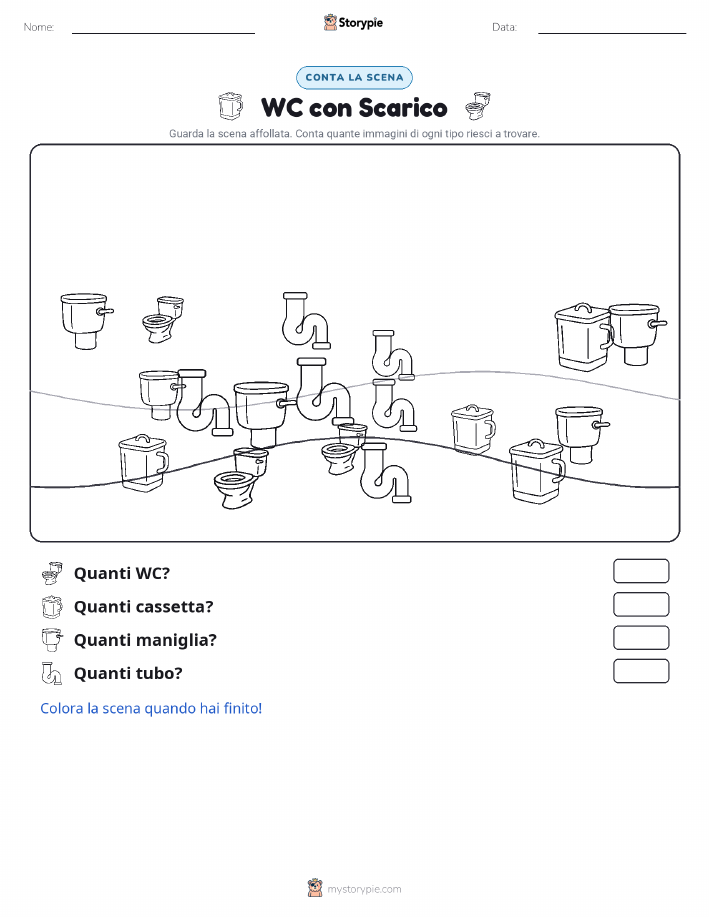 Nome:

Storypie

Data:

CONTA LA SCENA

WC con Scarico

Guarda la scena affollata. Conta quante immagini di ogni tipo riesci a trovare.

Quanti WC?

Quanti cassetta?

Quanti maniglia?

Quanti tubo?

Colora la scena quando hai finito!

mystorypie.com